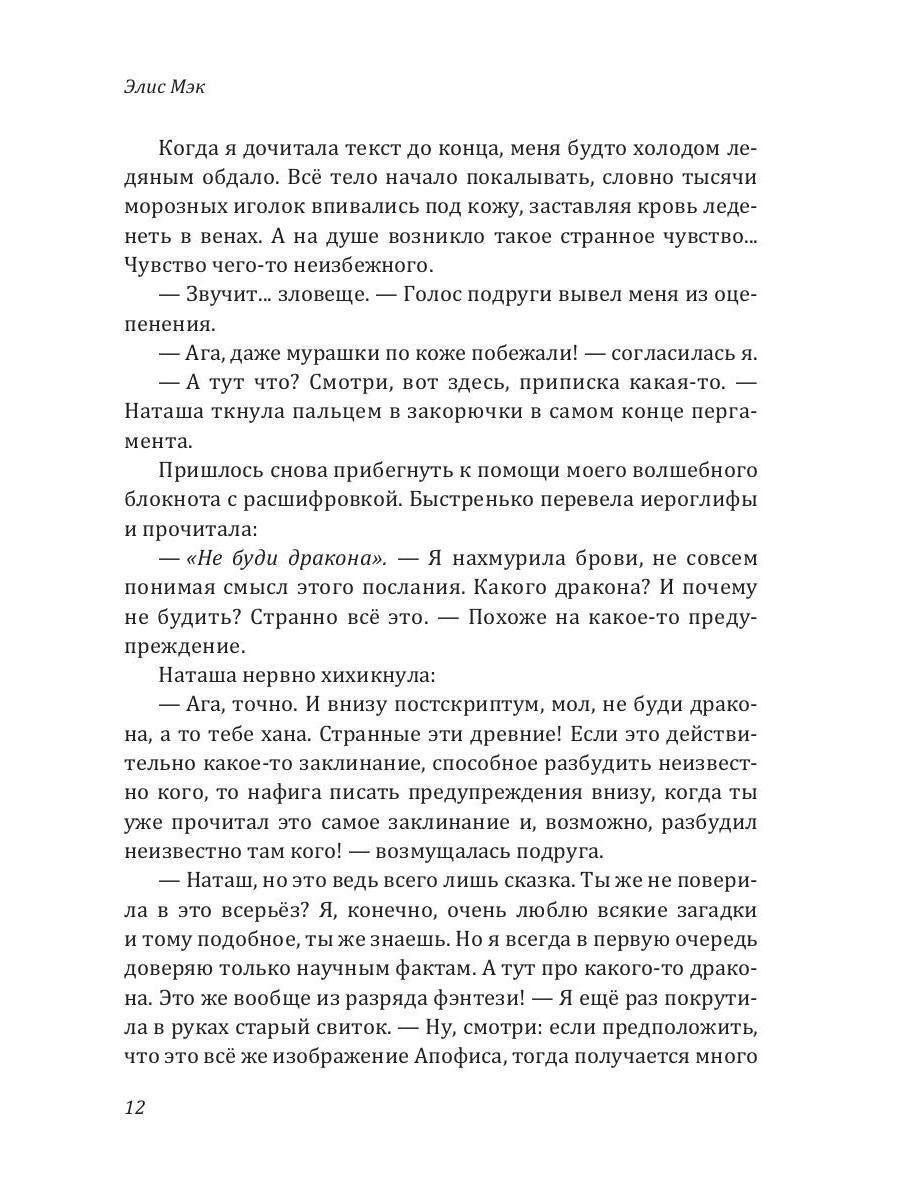 Элис Мэк

Когда я дочитала текст до конца, меня будто холодом ледяным обдало. Всё тело начало покалывать, словно тысячи морозных иголок впивались под кожу, заставляя кровь леденеть в венах. А на душе возникло такое странное чувство... Чувство чего-то неизбежного.

— Звучит... зловеще. — Голос подруги вывел меня из оцепенения.

— Ага, даже мурашки по коже побежали! — согласилась я.

— А тут что? Смотри, вот здесь, приписка какая-то. — Наташа ткнула пальцем в закорючки в самом конце пергамента.

Пришлось снова прибегнуть к помощи моего волшебного блокнота с расшифровкой. Быстренько перевела иероглифы и прочитала:

— «Не буди дракона». — Я нахмурила брови, не совсем понимая смысл этого послания. Какого дракона? И почему не будить? Странно всё это. — Похоже на какое-то предупреждение.

Наташа нервно хихикнула:

— Ага, точно. И внизу постскриптум, мол, не буди дракона, а то тебе хана. Странные эти древние! Если это действительно какое-то заклинание, способное разбудить неизвестно кого, то нафига писать предупреждения внизу, когда ты уже прочитал это самое заклинание и, возможно, разбудил неизвестно там кого! — возмущалась подруга.

— Наташ, но это ведь всего лишь сказка. Ты же не поверила в это всерьёз? Я, конечно, очень люблю всякие загадки и тому подобное, ты же знаешь. Но я всегда в первую очередь доверяю только научным фактам. А тут про какого-то дракона. Это же вообще из разряда фэнтези! — Я ещё раз покрутила в руках старый свиток. — Ну, смотри: если предположить, что это всё же изображение Апофиса, тогда получается много

12